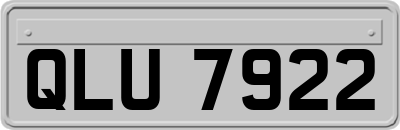 QLU 7922